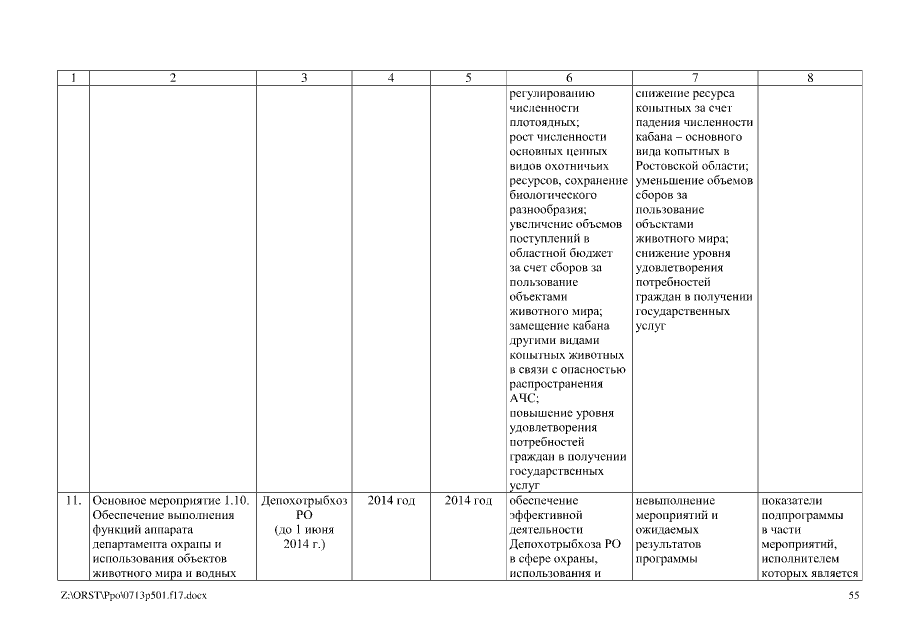 | 1 | 2 | 3 | 4 | 5 | 6 | 7 | 8 |
|---|---|---|---|---|---|---|---|
| | | | | | регулированию численности плотоядных; рост численности основных ценных видов охотничьих ресурсов, сохранение биологического разнообразия; увеличение объемов поступлений в областной бюджет за счет сборов за пользование объектами животного мира; замещение кабана другими видами копытных животных в связи с опасностью распространения АЧС; повышение уровня удовлетворения потребностей граждан в получении государственных услуг | снижение ресурса копытных за счет падения численности кабана – основного вида копытных в Ростовской области; уменьшение объемов сборов за пользование объектами животного мира; снижение уровня удовлетворения потребностей граждан в получении государственных услуг | |
| 11. | Основное мероприятие 1.10. Обеспечение выполнения функций аппарата департамента охраны и использования объектов животного мира и водных | Депохотрыбхоз РО (до 1 июня 2014 г.) | 2014 год | 2014 год | обеспечение эффективной деятельности Депохотрыбхоза РО в сфере охраны, использования и | невыполнение мероприятий и ожидаемых результатов программы | показатели подпрограммы в части мероприятий, исполнителем которых является |

Z:\ORST\Ppo\0713p501.f17.docx

55